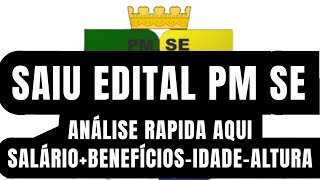 PM SE

SAIU EDITAL PM SE

ANÁLISE RAPIDA AQUI

SALÁRIO+BENEFÍCIOS-IDADE-ALTURA